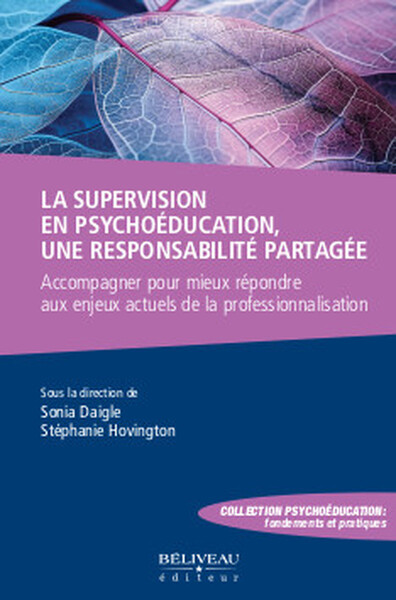 LA SUPERVISION EN PSYCHOÉDUCATION, UNE RESPONSABILITÉ PARTAGÉE

Accompagner pour mieux répondre aux enjeux actuels de la professionnalisation

Sous la direction de
Sonia Daigle
Stéphanie Hovington

COLLECTION PSYCHOÉDUCATION :
fondements et pratiques

BÉLIVEAU
éditeur